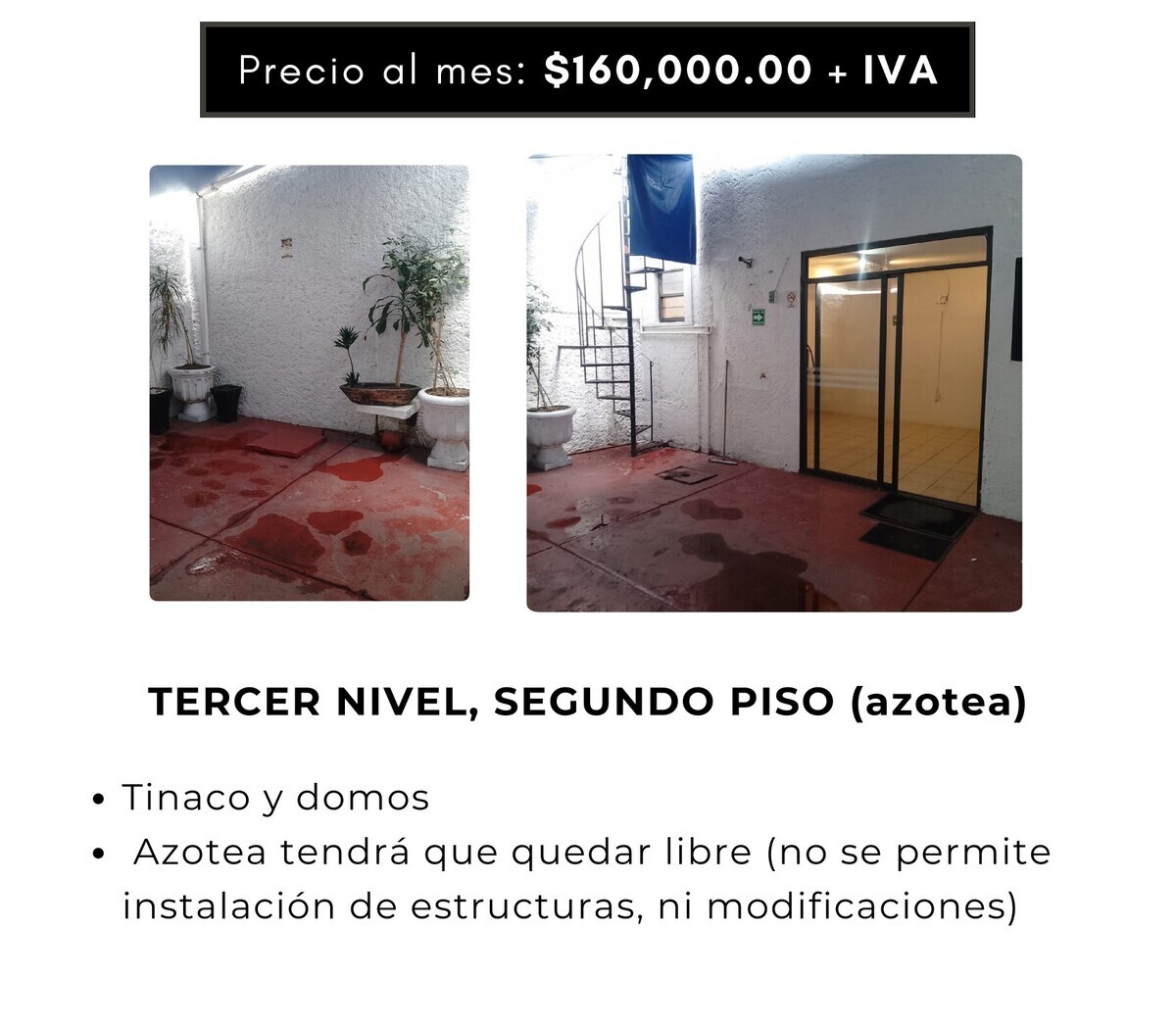 Precio al mes: $160,000.00 + IVA

TERCER NIVEL, SEGUNDO PISO (azotea)

• Tinaco y domos
• Azotea tendrá que quedar libre (no se permite instalación de estructuras, ni modificaciones)